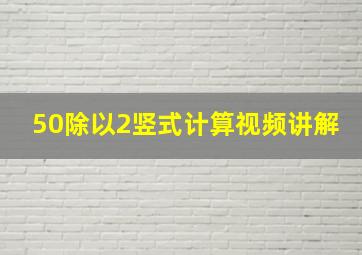 50除以2竖式计算视频讲解